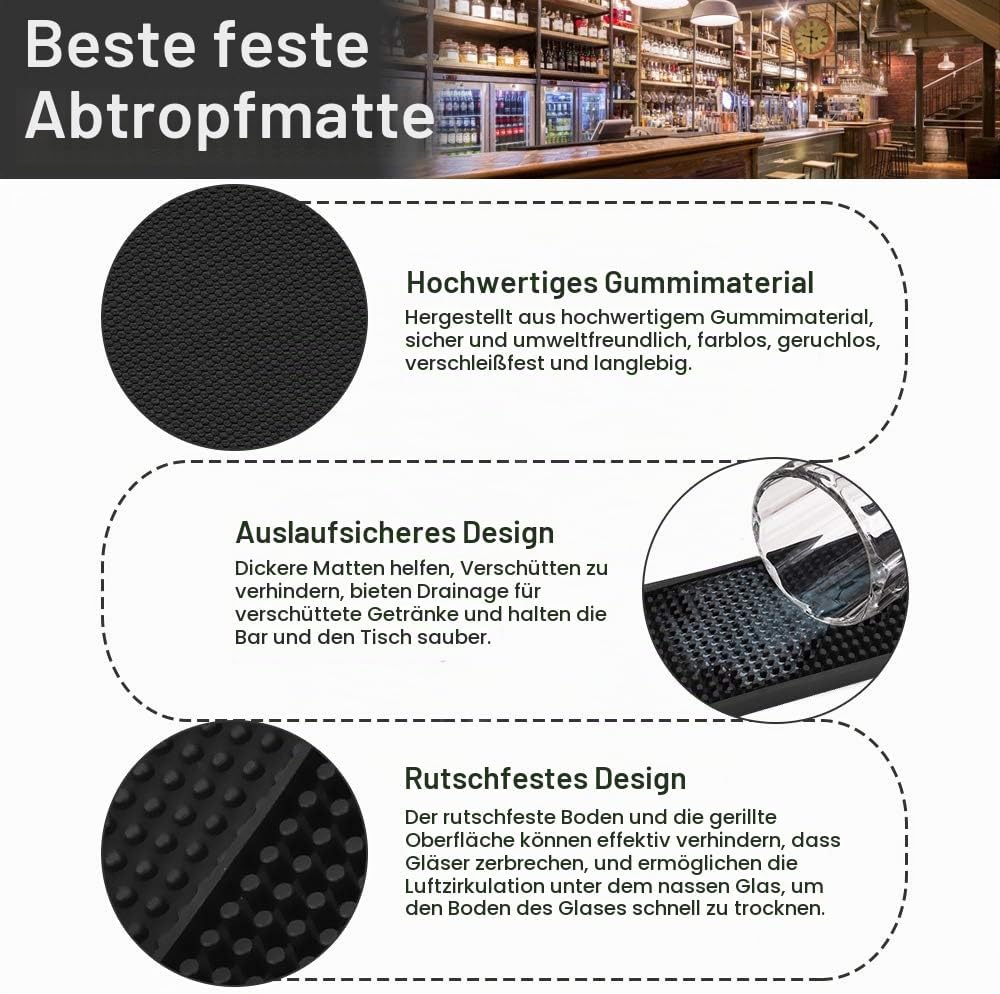 Beste feste Abtropfmatte

Hochwertiges Gummimaterial
Hergestellt aus hochwertigem Gummimaterial, sicher und umweltfreundlich, farblos, geruchlos, verschleißfest und langlebig.

Auslaufsicheres Design
Dickere Matten helfen, Verschütten zu verhindern, bieten Drainage für verschüttete Getränke und halten die Bar und den Tisch sauber.

Rutschfestes Design
Der rutschfeste Boden und die gerillte Oberfläche können effektiv verhindern, dass Gläser zerbrechen, und ermöglichen die Luftzirkulation unter dem nassen Glas, um den Boden des Glases schnell zu trocknen.